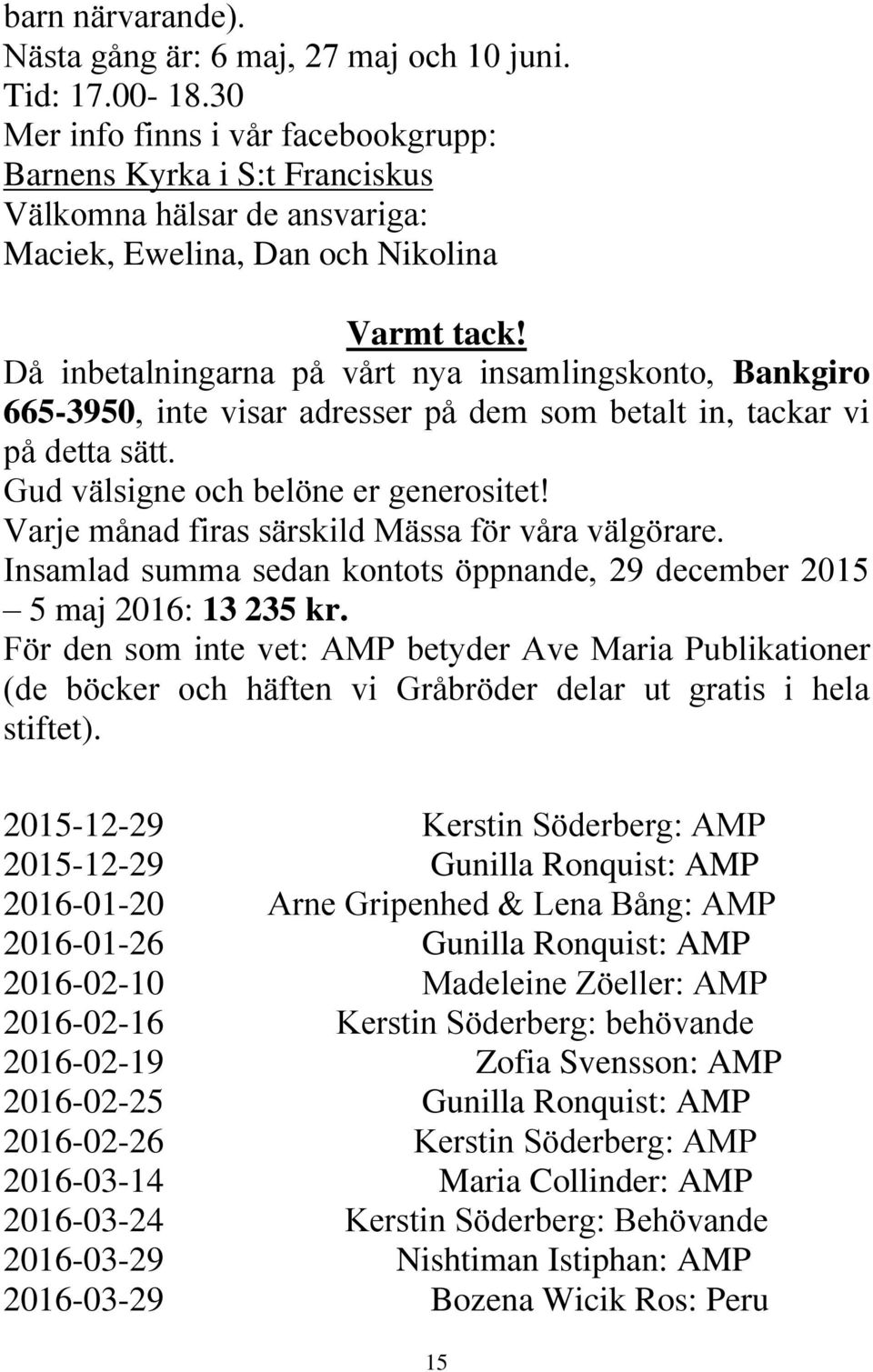 barn närvarande).
Nästa gång är: 6 maj, 27 maj och 10 juni.
Tid: 17.00- 18.30
Mer info finns i vår facebookgrupp:
Barnens Kyrka i S:t Franciskus
Välkomna hälsar de ansvariga:
Maciek, Ewelina, Dan och Nikolina

Varmt tack!

Då inbetalningarna på vårt nya insamlingskonto, Bankgiro 665-3950, inte visar adresser på dem som betalt in, tackar vi på detta sätt.
Gud välsigne och belöne er generositet!
Varje månad firas särskild Mässa för våra välgörare.
Insamlad summa sedan kontots öppnande, 29 december 2015 – 5 maj 2016: 13 235 kr.
För den som inte vet: AMP betyder Ave Maria Publikationer (de böcker och häften vi Gråbröder delar ut gratis i hela stiftet).

| | |
|---|---|
| 2015-12-29 | Kerstin Söderberg: AMP |
| 2015-12-29 | Gunilla Ronquist: AMP |
| 2016-01-20 | Arne Gripenhed & Lena Bång: AMP |
| 2016-01-26 | Gunilla Ronquist: AMP |
| 2016-02-10 | Madeleine Zöeller: AMP |
| 2016-02-16 | Kerstin Söderberg: behövande |
| 2016-02-19 | Zofia Svensson: AMP |
| 2016-02-25 | Gunilla Ronquist: AMP |
| 2016-02-26 | Kerstin Söderberg: AMP |
| 2016-03-14 | Maria Collinder: AMP |
| 2016-03-24 | Kerstin Söderberg: Behövande |
| 2016-03-29 | Nishtiman Istiphan: AMP |
| 2016-03-29 | Bozena Wicik Ros: Peru |

15